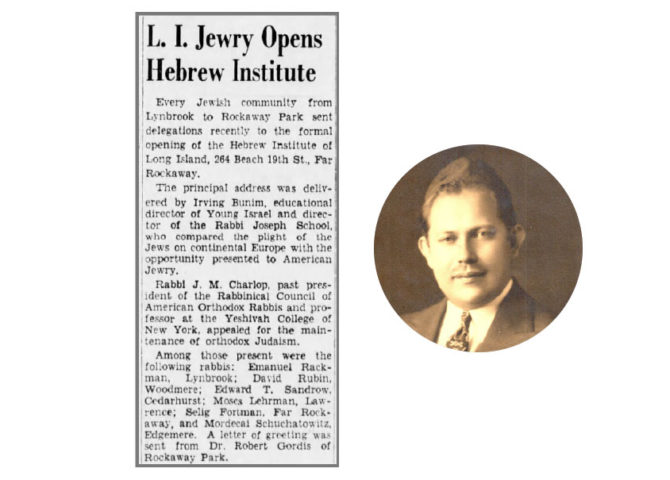 L. I. Jewry Opens Hebrew Institute

Every Jewish community from Lynbrook to Rockaway Park sent delegations recently to the formal opening of the Hebrew Institute of Long Island, 264 Beach 19th St., Far Rockaway.

The principal address was delivered by Irving Bunim, educational director of Young Israel and director of the Rabbi Joseph School, who compared the plight of the Jews on continental Europe with the opportunity presented to American Jewry.

Rabbi J. M. Charlop, past president of the Rabbinical Council of American Orthodox Rabbis and professor at the Yeshivah College of New York, appealed for the maintenance of orthodox Judaism.

Among those present were the following rabbis: Emanuel Rackman, Lynbrook; David Rubin, Woodmere; Edward T. Sandrow, Cedarhurst; Moses Lehrman, Lawrence; Selig Fortman, Far Rockaway, and Mordecai Schuchatowitz, Edgemere. A letter of greeting was sent from Dr. Robert Gordis of Rockaway Park.